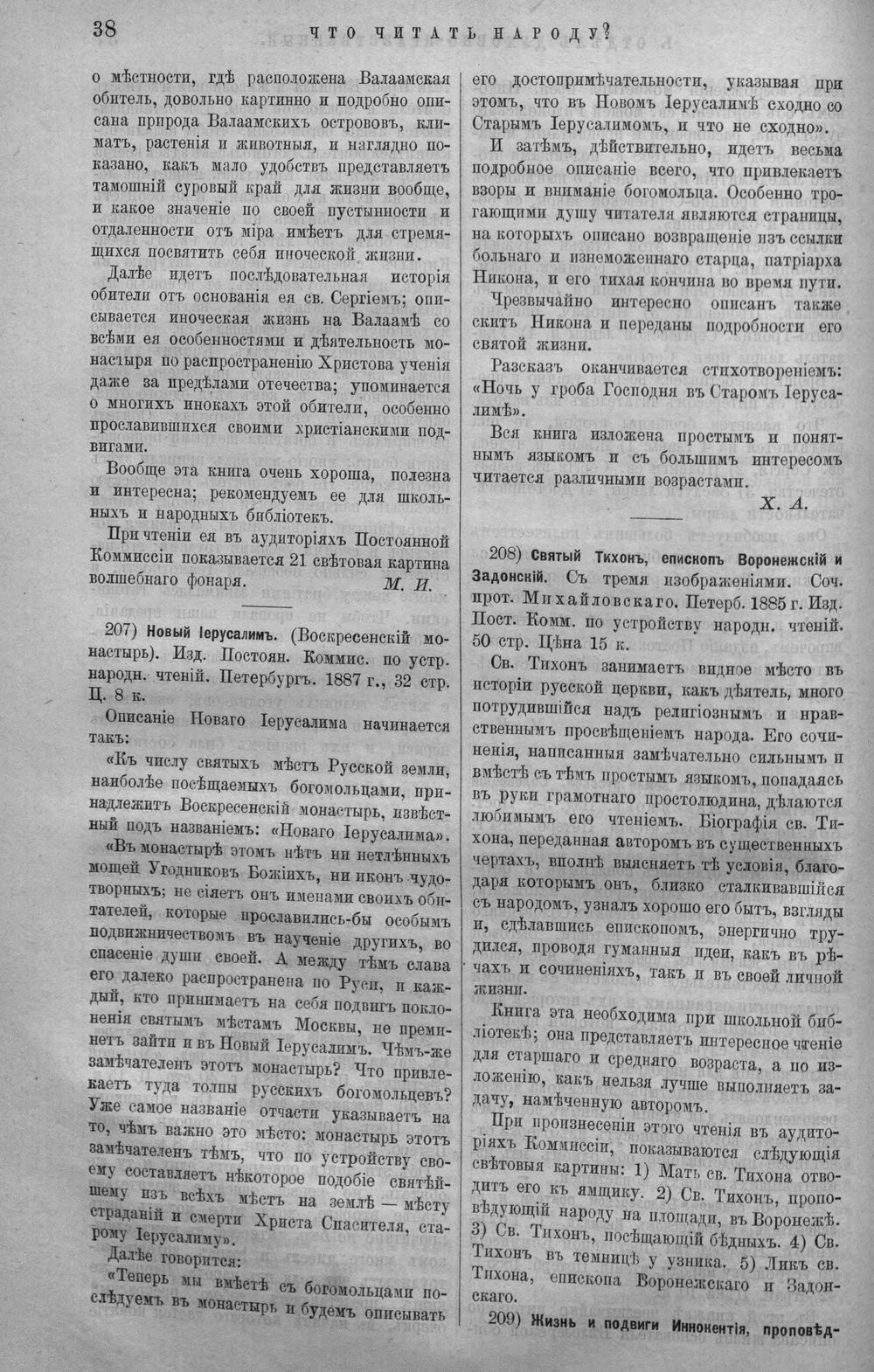 38 ЧТО ЧИТАТЬ НАРОДУ?

о мѣстности, гдѣ расположена Валаамская обитель, довольно картинно и подробно описана природа Валаамскихъ острововъ, климатъ, растенія и животныя, и наглядно показано, какъ мало удобствъ представляетъ тамошній суровый край для жизни вообще, и какое значеніе по своей пустынности и отдаленности отъ міра имѣетъ для стремящихся посвятить себя иноческой жизни.

Далѣе идетъ послѣдовательная исторія обители отъ основанія ея св. Сергіемъ; описывается иноческая жизнь на Валаамѣ со всѣми ея особенностями и дѣятельность монастыря по распространенію Христова ученія даже за предѣлами отечества; упоминается о многихъ инокахъ этой обители, особенно прославившихся своими христіанскими подвигами.

Вообще эта книга очень хороша, полезна и интересна; рекомендуемъ ее для школьныхъ и народныхъ библіотекъ.

При чтеніи ея въ аудиторіяхъ Постоянной Коммиссіи показывается 21 свѣтовая картина волшебнаго фонаря. М. И.

207) Новый Іерусалимъ. (Воскресенскій монастырь). Изд. Постоян. Коммис. по устр. народн. чтеній. Петербургъ. 1887 г., 32 стр. Ц. 8 к.

Описаніе Новаго Іерусалима начинается такъ:

«Къ числу святыхъ мѣстъ Русской земли, наиболѣе посѣщаемыхъ богомольцами, принадлежитъ Воскресенскій монастырь, извѣстный подъ названіемъ: «Новаго Іерусалима».

«Въ монастырѣ этомъ нѣтъ ни нетлѣнныхъ мощей Угодниковъ Божіихъ, ни иконъ чудотворныхъ; не сіяетъ онъ именами своихъ обитателей, которые прославились-бы особымъ подвижничествомъ въ наученіе другихъ, во спасеніе души своей. А между тѣмъ слава его далеко распространена по Руси, и каждый, кто принимаетъ на себя подвигъ поклоненія святымъ мѣстамъ Москвы, не преминетъ зайти и въ Новый Іерусалимъ. Чѣмъ-же замѣчателенъ этотъ монастырь? Что привлекаетъ туда толпы русскихъ богомольцевъ? Уже самое названіе отчасти указываетъ на то, чѣмъ важно это мѣсто: монастырь этотъ замѣчателенъ тѣмъ, что по устройству своему составляетъ нѣкоторое подобіе святѣйшему изъ всѣхъ мѣстъ на землѣ — мѣсту страданій и смерти Христа Спасителя, старому Іерусалиму».

Далѣе говорится:

«Теперь мы вмѣстѣ съ богомольцами послѣдуемъ въ монастырь и будемъ описывать его достопримѣчательности, указывая при этомъ, что въ Новомъ Іерусалимѣ сходно со Старымъ Іерусалимомъ, и что не сходно».

И затѣмъ, дѣйствительно, идетъ весьма подробное описаніе всего, что привлекаетъ взоры и вниманіе богомольца. Особенно трогающими душу читателя являются страницы, на которыхъ описано возвращеніе изъ ссылки больнаго и изнеможеннаго старца, патріарха Никона, и его тихая кончина во время пути.

Чрезвычайно интересно описанъ также скитъ Никона и переданы подробности его святой жизни.

Разсказъ оканчивается стихотвореніемъ: «Ночь у гроба Господня въ Старомъ Іерусалимѣ».

Вся книга изложена простымъ и понятнымъ языкомъ и съ большимъ интересомъ читается различными возрастами.

Х. А.

208) Святый Тихонъ, епископъ Воронежскій и Задонскій. Съ тремя изображеніями. Соч. прот. Михайловскаго. Петерб. 1885 г. Изд. Пост. Комм. по устройству народн. чтеній. 50 стр. Цѣна 15 к.

Св. Тихонъ занимаетъ видное мѣсто въ исторіи русской церкви, какъ дѣятель, много потрудившійся надъ религіознымъ и нравственнымъ просвѣщеніемъ народа. Его сочиненія, написанныя замѣчательно сильнымъ и вмѣстѣ съ тѣмъ простымъ языкомъ, попадаясь въ руки грамотнаго простолюдина, дѣлаются любимымъ его чтеніемъ. Біографія св. Тихона, переданная авторомъ въ существенныхъ чертахъ, вполнѣ выясняетъ тѣ условія, благодаря которымъ онъ, близко сталкивавшійся съ народомъ, узналъ хорошо его бытъ, взгляды и, сдѣлавшись епископомъ, энергично трудился, проводя гуманныя идеи, какъ въ рѣчахъ и сочиненіяхъ, такъ и въ своей личной жизни.

Книга эта необходима при школьной библіотекѣ; она представляетъ интересное чтеніе для старшаго и средняго возраста, а по изложенію, какъ нельзя лучше выполняетъ задачу, намѣченную авторомъ.

При произнесеніи этого чтенія въ аудиторіяхъ Коммиссіи, показываются слѣдующія свѣтовыя картины: 1) Мать св. Тихона отводитъ его къ ямщику. 2) Св. Тихонъ, проповѣдующій народу на площади, въ Воронежѣ. 3) Св. Тихонъ, посѣщающій бѣдныхъ. 4) Св. Тихонъ въ темницѣ у узника. 5) Ликъ св. Тихона, епископа Воронежскаго и Задонскаго.

209) Жизнь и подвиги Иннокентія, проповѣд-